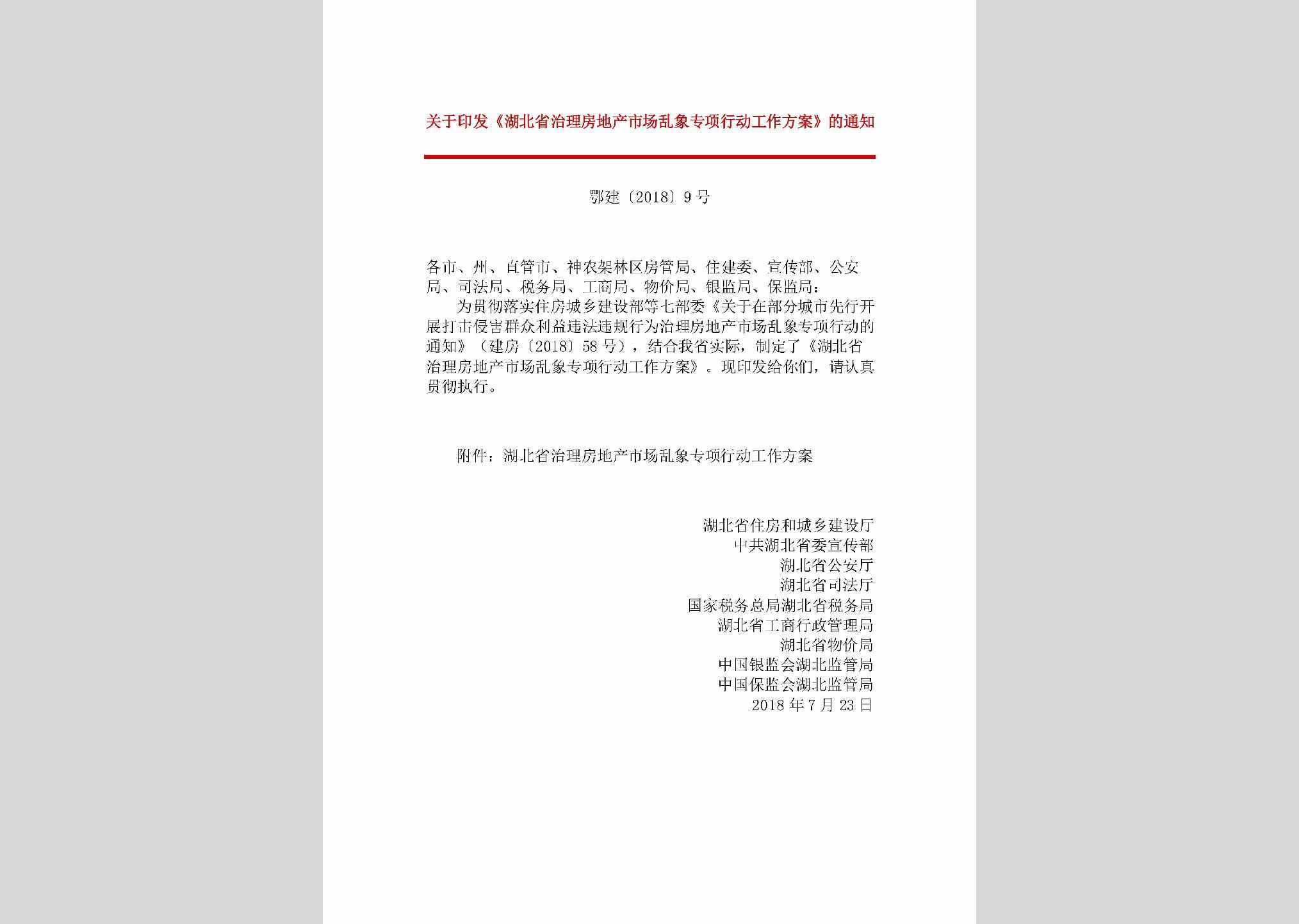 关于印发《湖北省治理房地产市场乱象专项行动工作方案》的通知

鄂建〔2018〕9号

各市、州、直管市、神农架林区房管局、住建委、宣传部、公安局、司法局、税务局、工商局、物价局、银监局、保监局：

为贯彻落实住房城乡建设部等七部委《关于在部分城市先行开展打击侵害群众利益违法违规行为治理房地产市场乱象专项行动的通知》（建房〔2018〕58号），结合我省实际，制定了《湖北省治理房地产市场乱象专项行动工作方案》。现印发给你们，请认真贯彻执行。

附件：湖北省治理房地产市场乱象专项行动工作方案

湖北省住房和城乡建设厅
中共湖北省委宣传部
湖北省公安厅
湖北省司法厅
国家税务总局湖北省税务局
湖北省工商行政管理局
湖北省物价局
中国银监会湖北监管局
中国保监会湖北监管局
2018年7月23日